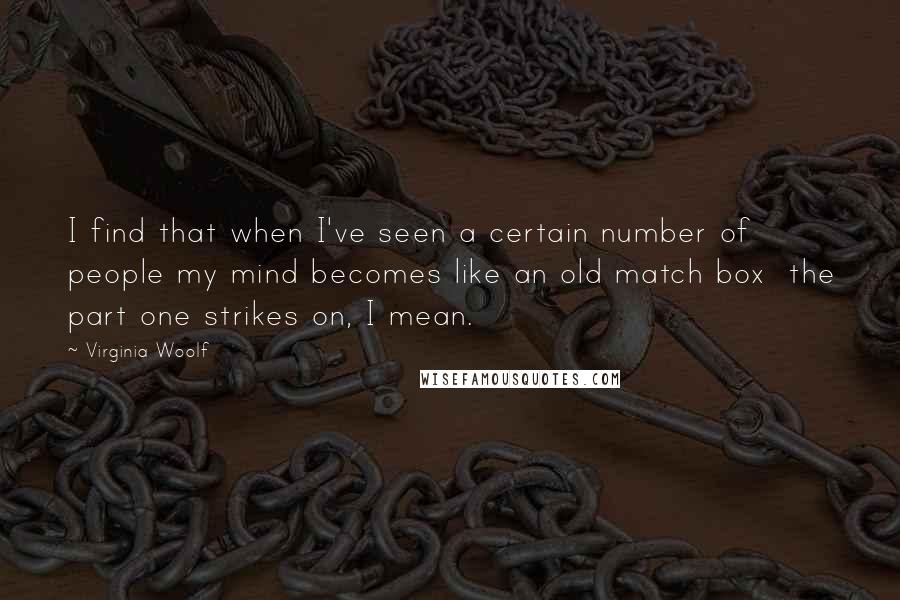 I find that when I've seen a certain number of people my mind becomes like an old match box  the part one strikes on, I mean.

~ Virginia Woolf

WISEFAMOUSQUOTES.COM